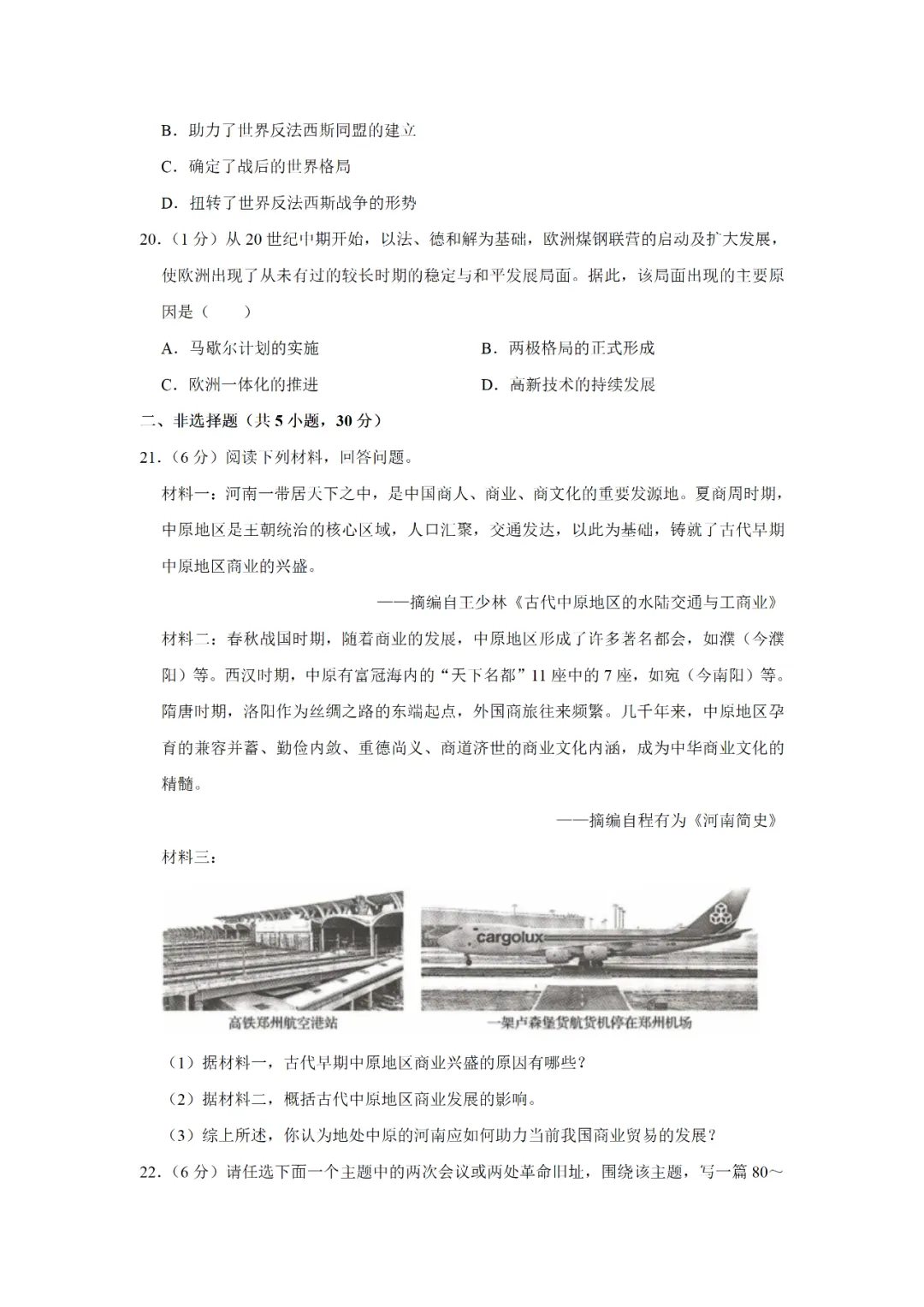 B．助力了世界反法西斯同盟的建立

C．确定了战后的世界格局

D．扭转了世界反法西斯战争的形势

20．（1 分）从 20 世纪中期开始，以法、德和解为基础，欧洲煤钢联营的启动及扩大发展，使欧洲出现了从未有过的较长时期的稳定与和平发展局面。据此，该局面出现的主要原因是（　　）

A．马歇尔计划的实施

B．两极格局的正式形成

C．欧洲一体化的推进

D．高新技术的持续发展

二、非选择题（共 5 小题，30 分）

21．（6 分）阅读下列材料，回答问题。

材料一：河南一带居天下之中，是中国商人、商业、商文化的重要发源地。夏商周时期，中原地区是王朝统治的核心区域，人口汇聚，交通发达，以此为基础，铸就了古代早期中原地区商业的兴盛。

——摘编自王少林《古代中原地区的水陆交通与工商业》

材料二：春秋战国时期，随着商业的发展，中原地区形成了许多著名都会，如濮（今濮阳）等。西汉时期，中原有富冠海内的“天下名都”11 座中的 7 座，如宛（今南阳）等。隋唐时期，洛阳作为丝绸之路的东端起点，外国商旅往来频繁。几千年来，中原地区孕育的兼容并蓄、勤俭内敛、重德尚义、商道济世的商业文化内涵，成为中华商业文化的精髓。

——摘编自程有为《河南简史》

材料三：

cargolux

高铁郑州航空港站

一架卢森堡货航货机停在郑州机场

（1）据材料一，古代早期中原地区商业兴盛的原因有哪些？

（2）据材料二，概括古代中原地区商业发展的影响。

（3）综上所述，你认为地处中原的河南应如何助力当前我国商业贸易的发展？

22．（6 分）请任选下面一个主题中的两次会议或两处革命旧址，围绕该主题，写一篇 80～